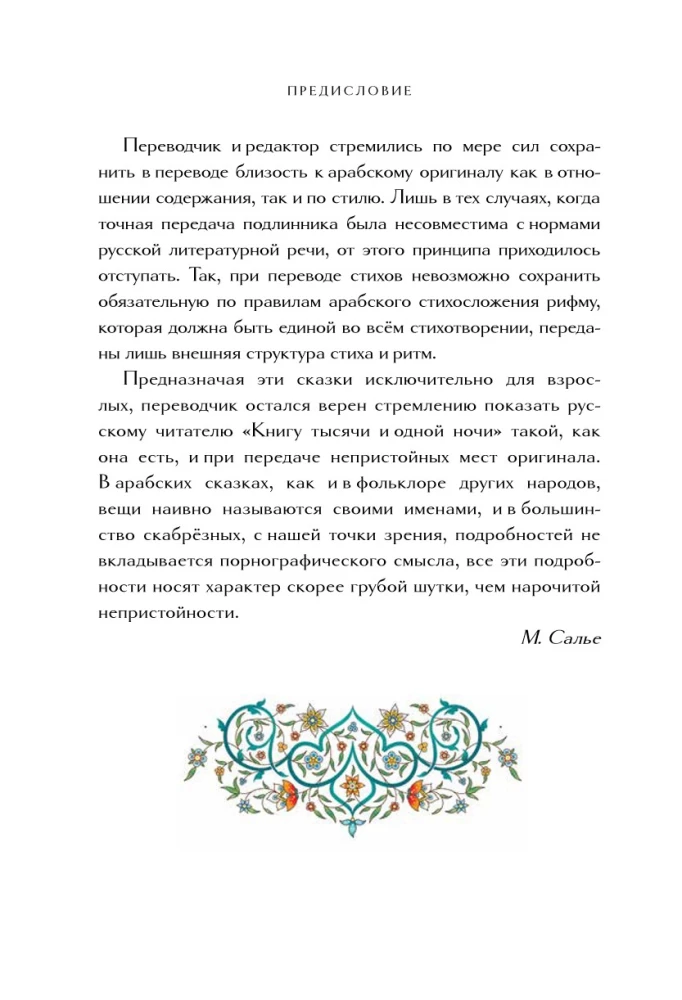 ПРЕДИСЛОВИЕ

Переводчик и редактор стремились по мере сил сохранить в переводе близость к арабскому оригиналу как в отношении содержания, так и по стилю. Лишь в тех случаях, когда точная передача подлинника была несовместима с нормами русской литературной речи, от этого принципа приходилось отступать. Так, при переводе стихов невозможно сохранить обязательную по правилам арабского стихосложения рифму, которая должна быть единой во всём стихотворении, переданы лишь внешняя структура стиха и ритм.

Предназначая эти сказки исключительно для взрослых, переводчик остался верен стремлению показать русскому читателю «Книгу тысячи и одной ночи» такой, как она есть, и при передаче непристойных мест оригинала. В арабских сказках, как и в фольклоре других народов, вещи наивно называются своими именами, и в большинство скабрёзных, с нашей точки зрения, подробностей не вкладывается порнографического смысла, все эти подробности носят характер скорее грубой шутки, чем нарочитой непристойности.

М. Салье